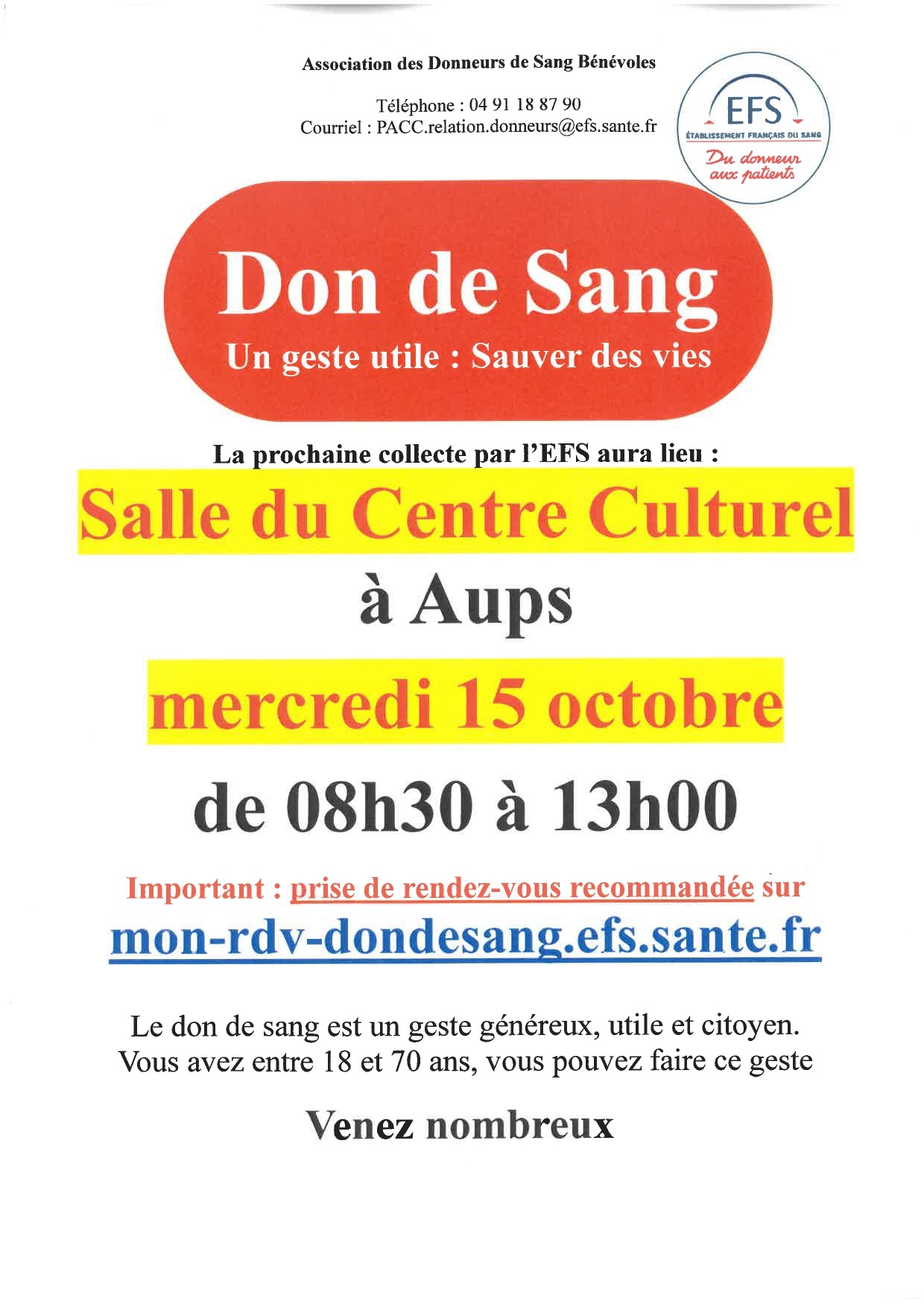 Association des Donneurs de Sang Bénévoles

Téléphone : 04 91 18 87 90
Courriel : PACC.relation.donneurs@efs.sante.fr

EFS
ÉTABLISSEMENT FRANÇAIS DU SANG
Du donneur aux patients

Don de Sang
Un geste utile : Sauver des vies

La prochaine collecte par l'EFS aura lieu :

Salle du Centre Culturel

à Aups

mercredi 15 octobre

de 08h30 à 13h00

Important : prise de rendez-vous recommandée sur
mon-rdv-dondesang.efs.sante.fr

Le don de sang est un geste généreux, utile et citoyen. Vous avez entre 18 et 70 ans, vous pouvez faire ce geste

Venez nombreux